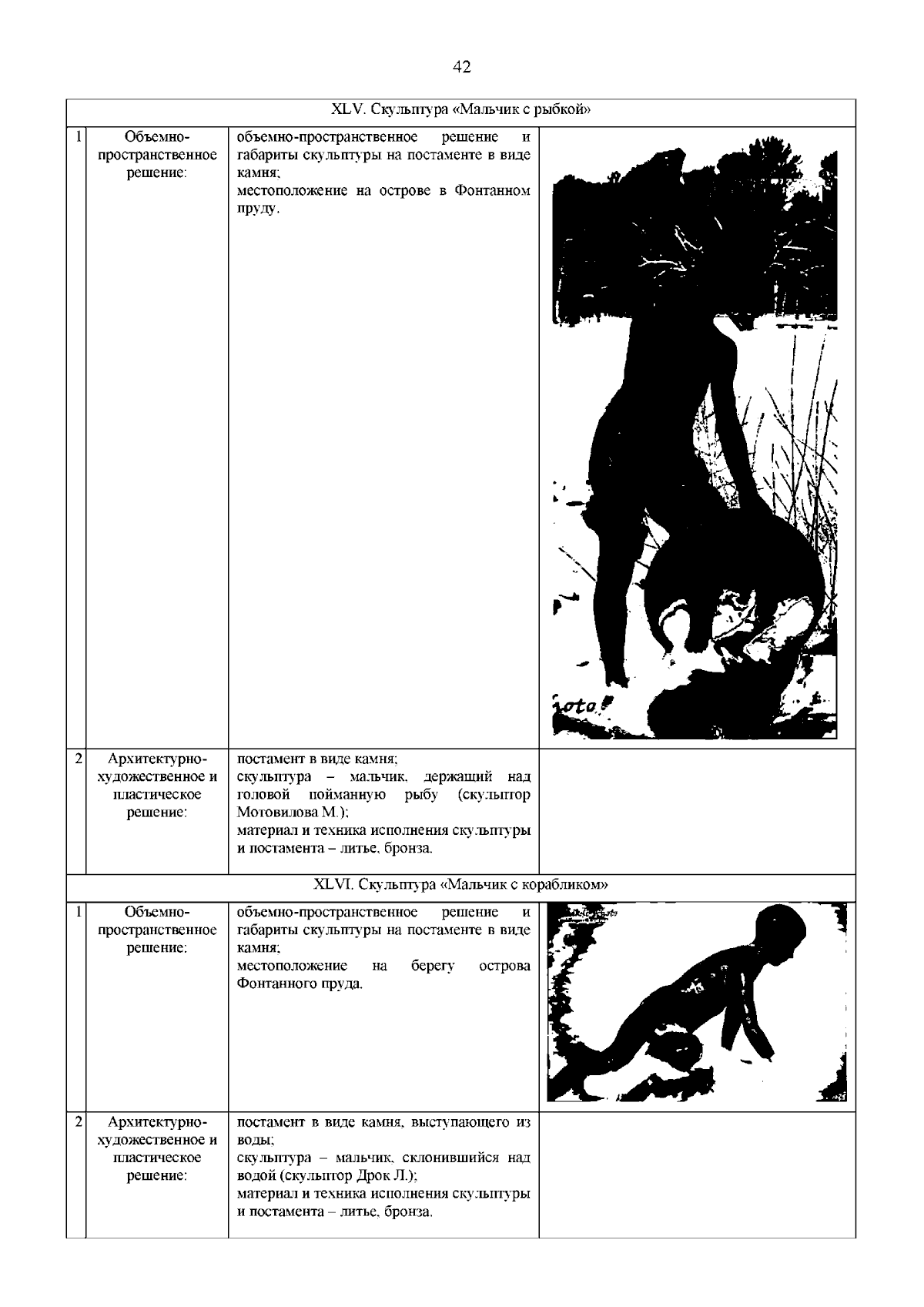 42

| XLV. Скульптура «Мальчик с рыбкой» | | | |
|---|---|---|---|
| 1 | Объемно-пространственное решение: | объемно-пространственное решение и габариты скульптуры на постаменте в виде камня; местоположение на острове в Фонтанном пруду. | |
| 2 | Архитектурно-художественное и пластическое решение: | постамент в виде камня; скульптура – мальчик, держащий над головой пойманную рыбу (скульптор Мотовилова М.); материал и техника исполнения скульптуры и постамента – литье, бронза. | |
| XLVI. Скульптура «Мальчик с корабликом» | | | |
| 1 | Объемно-пространственное решение: | объемно-пространственное решение и габариты скульптуры на постаменте в виде камня; местоположение на берегу острова Фонтанного пруда. | |
| 2 | Архитектурно-художественное и пластическое решение: | постамент в виде камня, выступающего из воды; скульптура – мальчик, склонившийся над водой (скульптор Дрок Л.); материал и техника исполнения скульптуры и постамента – литье, бронза. | |